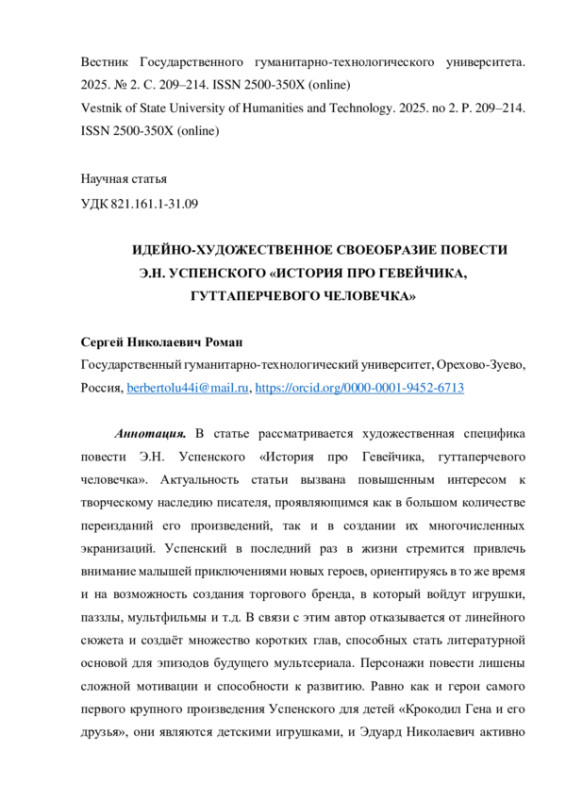 Вестник Государственного гуманитарно-технологического университета. 2025. № 2. С. 209–214. ISSN 2500-350X (online)
Vestnik of State University of Humanities and Technology. 2025. no 2. P. 209–214. ISSN 2500-350X (online)

Научная статья
УДК 821.161.1-31.09

ИДЕЙНО-ХУДОЖЕСТВЕННОЕ СВОЕОБРАЗИЕ ПОВЕСТИ Э.Н. УСПЕНСКОГО «ИСТОРИЯ ПРО ГЕВЕЙЧИКА, ГУТТАПЕРЧЕВОГО ЧЕЛОВЕЧКА»

Сергей Николаевич Роман
Государственный гуманитарно-технологический университет, Орехово-Зуево, Россия, berbertolu44i@mail.ru, https://orcid.org/0000-0001-9452-6713

Аннотация. В статье рассматривается художественная специфика повести Э.Н. Успенского «История про Гевейчика, гуттаперчевого человечка». Актуальность статьи вызвана повышенным интересом к творческому наследию писателя, проявляющимся как в большом количестве переизданий его произведений, так и в создании их многочисленных экранизаций. Успенский в последний раз в жизни стремится привлечь внимание малышей приключениями новых героев, ориентируясь в то же время и на возможность создания торгового бренда, в который войдут игрушки, паззлы, мультфильмы и т.д. В связи с этим автор отказывается от линейного сюжета и создаёт множество коротких глав, способных стать литературной основой для эпизодов будущего мультсериала. Персонажи повести лишены сложной мотивации и способности к развитию. Равно как и герои самого первого крупного произведения Успенского для детей «Крокодил Гена и его друзья», они являются детскими игрушками, и Эдуард Николаевич активно